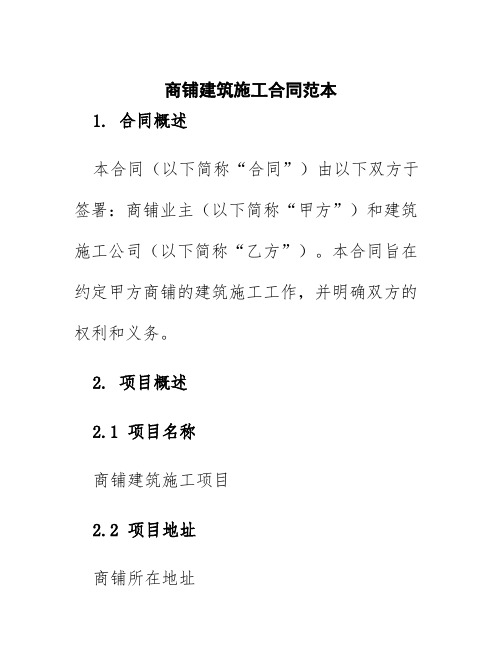 商铺建筑施工合同范本

1. 合同概述

本合同（以下简称“合同”）由以下双方于签署：商铺业主（以下简称“甲方”）和建筑施工公司（以下简称“乙方”）。本合同旨在约定甲方商铺的建筑施工工作，并明确双方的权利和义务。

2. 项目概述

2.1 项目名称

商铺建筑施工项目

2.2 项目地址

商铺所在地址